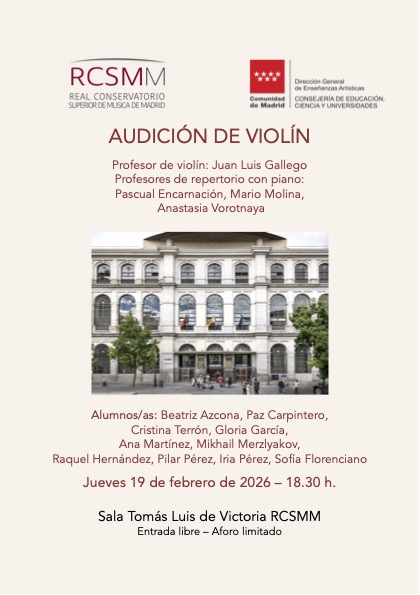 RCSMM
REAL CONSERVATORIO
SUPERIOR DE MUSICA DE MADRID

Comunidad de Madrid

Dirección General de Enseñanzas Artísticas
CONSEJERÍA DE EDUCACIÓN, CIENCIA Y UNIVERSIDADES

AUDICIÓN DE VIOLÍN

Profesor de violín: Juan Luis Gallego
Profesores de repertorio con piano:
Pascual Encarnación, Mario Molina,
Anastasia Vorotnaya

Alumnos/as: Beatriz Azcona, Paz Carpintero, Cristina Terrón, Gloria García, Ana Martínez, Mikhail Merzlyakov, Raquel Hernández, Pilar Pérez, Iria Pérez, Sofía Florenciano

Jueves 19 de febrero de 2026 – 18.30 h.

Sala Tomás Luis de Victoria RCSMM
Entrada libre – Aforo limitado